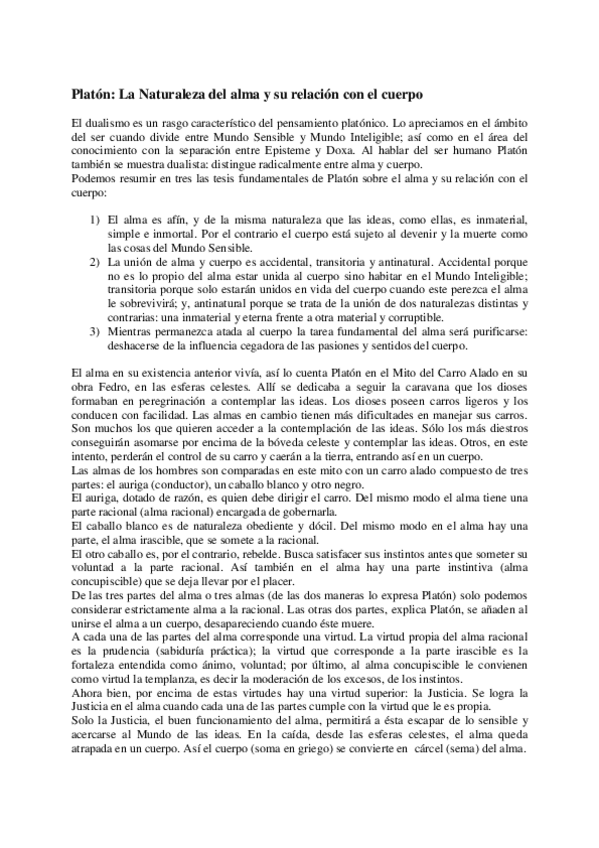 Platón: La Naturaleza del alma y su relación con el cuerpo

El dualismo es un rasgo característico del pensamiento platónico. Lo apreciamos en el ámbito del ser cuando divide entre Mundo Sensible y Mundo Inteligible; así como en el área del conocimiento con la separación entre Episteme y Doxa. Al hablar del ser humano Platón también se muestra dualista: distingue radicalmente entre alma y cuerpo.
Podemos resumir en tres las tesis fundamentales de Platón sobre el alma y su relación con el cuerpo:

1) El alma es afín, y de la misma naturaleza que las ideas, como ellas, es inmaterial, simple e inmortal. Por el contrario el cuerpo está sujeto al devenir y la muerte como las cosas del Mundo Sensible.
2) La unión de alma y cuerpo es accidental, transitoria y antinatural. Accidental porque no es lo propio del alma estar unida al cuerpo sino habitar en el Mundo Inteligible; transitoria porque solo estarán unidos en vida del cuerpo cuando este perezca el alma le sobrevivirá; y, antinatural porque se trata de la unión de dos naturalezas distintas y contrarias: una inmaterial y eterna frente a otra material y corruptible.
3) Mientras permanezca atada al cuerpo la tarea fundamental del alma será purificarse: deshacerse de la influencia cegadora de las pasiones y sentidos del cuerpo.

El alma en su existencia anterior vivía, así lo cuenta Platón en el Mito del Carro Alado en su obra Fedro, en las esferas celestes. Allí se dedicaba a seguir la caravana que los dioses formaban en peregrinación a contemplar las ideas. Los dioses poseen carros ligeros y los conducen con facilidad. Las almas en cambio tienen más dificultades en manejar sus carros. Son muchos los que quieren acceder a la contemplación de las ideas. Sólo los más diestros conseguirán asomarse por encima de la bóveda celeste y contemplar las ideas. Otros, en este intento, perderán el control de su carro y caerán a la tierra, entrando así en un cuerpo.
Las almas de los hombres son comparadas en este mito con un carro alado compuesto de tres partes: el auriga (conductor), un caballo blanco y otro negro.
El auriga, dotado de razón, es quien debe dirigir el carro. Del mismo modo el alma tiene una parte racional (alma racional) encargada de gobernarla.
El caballo blanco es de naturaleza obediente y dócil. Del mismo modo en el alma hay una parte, el alma irascible, que se somete a la racional.
El otro caballo es, por el contrario, rebelde. Busca satisfacer sus instintos antes que someter su voluntad a la parte racional. Así también en el alma hay una parte instintiva (alma concupiscible) que se deja llevar por el placer.
De las tres partes del alma o tres almas (de las dos maneras lo expresa Platón) solo podemos considerar estrictamente alma a la racional. Las otras dos partes, explica Platón, se añaden al unirse el alma a un cuerpo, desapareciendo cuando éste muere.
A cada una de las partes del alma corresponde una virtud. La virtud propia del alma racional es la prudencia (sabiduría práctica); la virtud que corresponde a la parte irascible es la fortaleza entendida como ánimo, voluntad; por último, al alma concupiscible le convienen como virtud la templanza, es decir la moderación de los excesos, de los instintos.
Ahora bien, por encima de estas virtudes hay una virtud superior: la Justicia. Se logra la Justicia en el alma cuando cada una de las partes cumple con la virtud que le es propia.
Solo la Justicia, el buen funcionamiento del alma, permitirá a ésta escapar de lo sensible y acercarse al Mundo de las ideas. En la caída, desde las esferas celestes, el alma queda atrapada en un cuerpo. Así el cuerpo (soma en griego) se convierte en cárcel (sema) del alma.